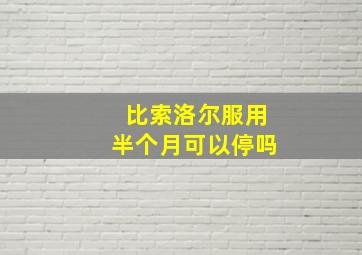 比索洛尔服用
半个月可以停吗